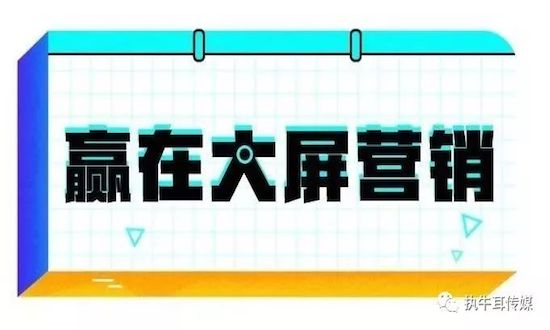 赢在大屏营销

执牛耳传媒